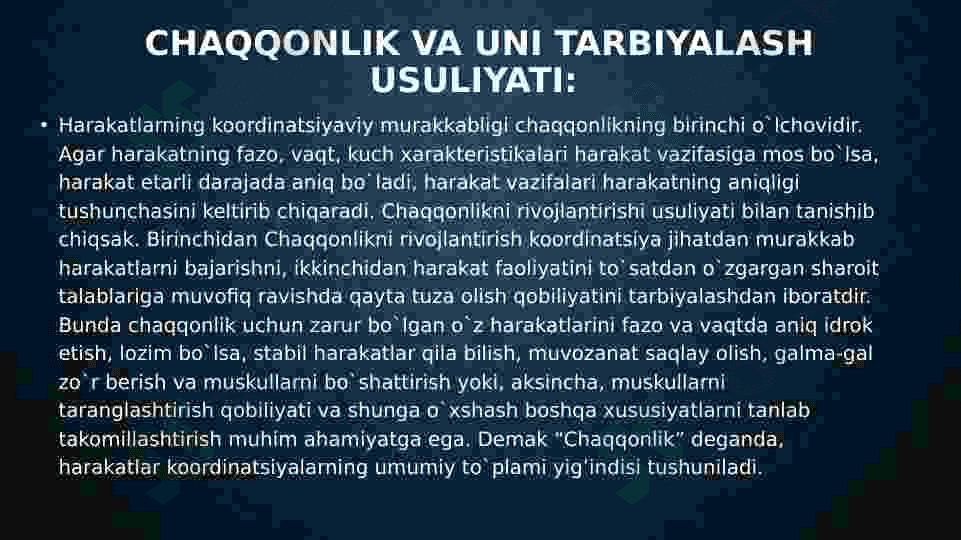 CHAQQONLIK VA UNI TARBIYALASH USULIYATI:

• Harakatlarning koordinatsiyaviy murakkabligi chaqqonlikning birinchi o`lchovidir. Agar harakatning fazo, vaqt, kuch xarakteristikalari harakat vazifasiga mos bo`lsa, harakat etarli darajada aniq bo`ladi, harakat vazifalari harakatning aniqligi tushunchasini keltirib chiqaradi. Chaqqonlikni rivojlantirishi usuliyati bilan tanishib chiqsak. Birinchidan Chaqqonlikni rivojlantirish koordinatsiya jihatdan murakkab harakatlarni bajarishni, ikkinchidan harakat faoliyatini to`satdan o`zgargan sharoit talablariga muvofiq ravishda qayta tuza olish qobiliyatini tarbiyalashdan iboratdir. Bunda chaqqonlik uchun zarur bo`lgan o`z harakatlarini fazo va vaqtda aniq idrok etish, lozim bo`lsa, stabil harakatlar qila bilish, muvozanat saqlay olish, galma-gal zo`r berish va muskullarni bo`shattirish yoki, aksincha, muskullarni taranglashtirish qobiliyati va shunga o`xshash boshqa xususiyatlarni tanlab takomillashtirish muhim ahamiyatga ega. Demak "Chaqqonlik" deganda, harakatlar koordinatsiyalarning umumiy to`plami yig'indisi tushuniladi.